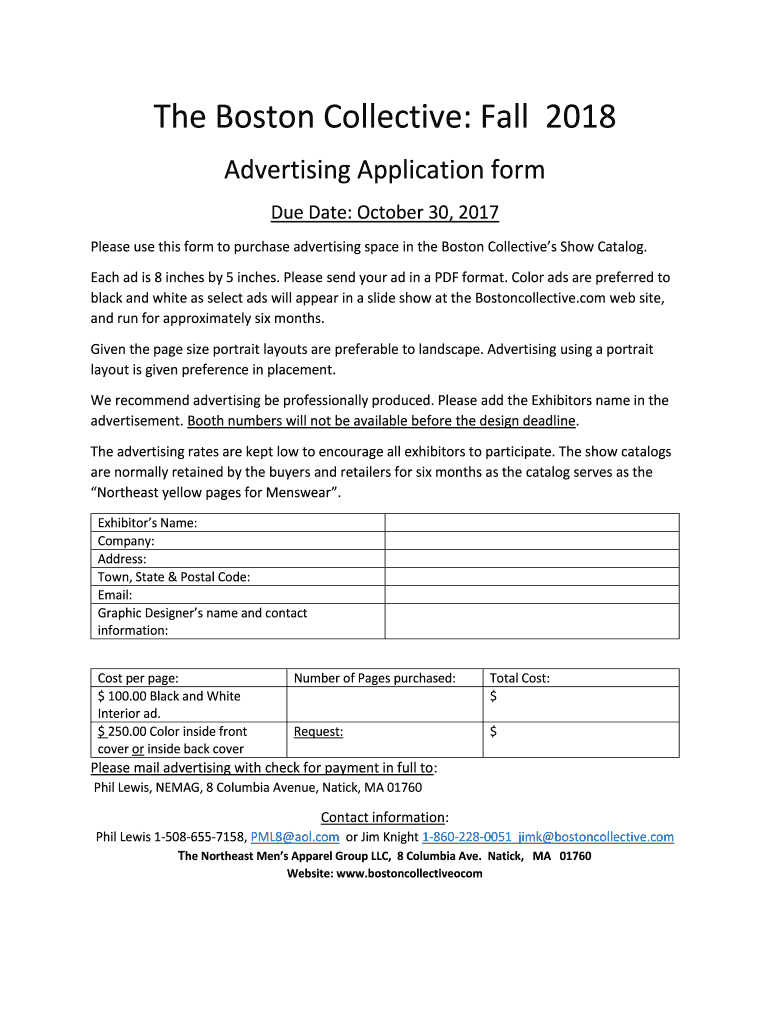 The Boston Collective: Fall 2018

Advertising Application form

Due Date: October 30, 2017

Please use this form to purchase advertising space in the Boston Collective's Show Catalog.

Each ad is 8 inches by 5 inches. Please send your ad in a PDF format. Color ads are preferred to black and white as select ads will appear in a slide show at the Bostoncollective.com web site, and run for approximately six months.

Given the page size portrait layouts are preferable to landscape. Advertising using a portrait layout is given preference in placement.

We recommend advertising be professionally produced. Please add the Exhibitors name in the advertisement. Booth numbers will not be available before the design deadline.

The advertising rates are kept low to encourage all exhibitors to participate. The show catalogs are normally retained by the buyers and retailers for six months as the catalog serves as the "Northeast yellow pages for Menswear".

| Exhibitor's Name: | |
|---|---|
| Company: | |
| Address: | |
| Town, State & Postal Code: | |
| Email: | |
| Graphic Designer's name and contact information: | |

| Cost per page: | Number of Pages purchased: | Total Cost: |
|---|---|---|
| $ 100.00 Black and White Interior ad. | | $ |
| $ 250.00 Color inside front cover or inside back cover | Request: | $ |

Please mail advertising with check for payment in full to:
Phil Lewis, NEMAG, 8 Columbia Avenue, Natick, MA 01760

Contact information:
Phil Lewis 1-508-655-7158, PML8@aol.com or Jim Knight 1-860-228-0051 jimk@bostoncollective.com
The Northeast Men's Apparel Group LLC, 8 Columbia Ave. Natick, MA 01760
Website: www.bostoncollectiveocom